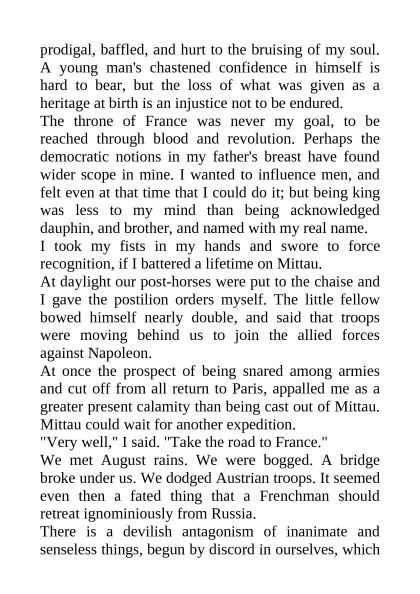 prodigal, baffled, and hurt to the bruising of my soul. A young man's chastened confidence in himself is hard to bear, but the loss of what was given as a heritage at birth is an injustice not to be endured.

The throne of France was never my goal, to be reached through blood and revolution. Perhaps the democratic notions in my father's breast have found wider scope in mine. I wanted to influence men, and felt even at that time that I could do it; but being king was less to my mind than being acknowledged dauphin, and brother, and named with my real name.

I took my fists in my hands and swore to force recognition, if I battered a lifetime on Mittau.

At daylight our post-horses were put to the chaise and I gave the postilion orders myself. The little fellow bowed himself nearly double, and said that troops were moving behind us to join the allied forces against Napoleon.

At once the prospect of being snared among armies and cut off from all return to Paris, appalled me as a greater present calamity than being cast out of Mittau. Mittau could wait for another expedition.

"Very well," I said. "Take the road to France."

We met August rains. We were bogged. A bridge broke under us. We dodged Austrian troops. It seemed even then a fated thing that a Frenchman should retreat ignominiously from Russia.

There is a devilish antagonism of inanimate and senseless things, begun by discord in ourselves, which